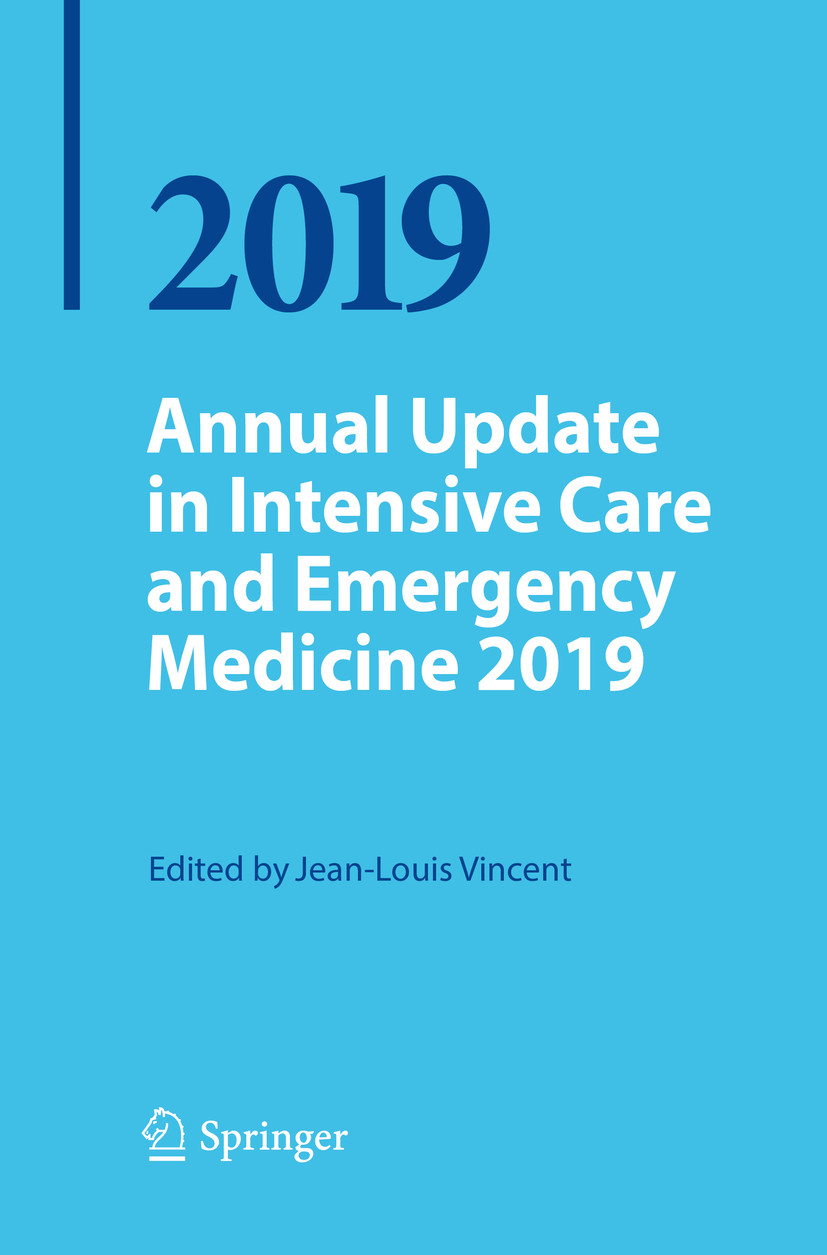 2019

Annual Update in Intensive Care and Emergency Medicine 2019

Edited by Jean-Louis Vincent

Springer